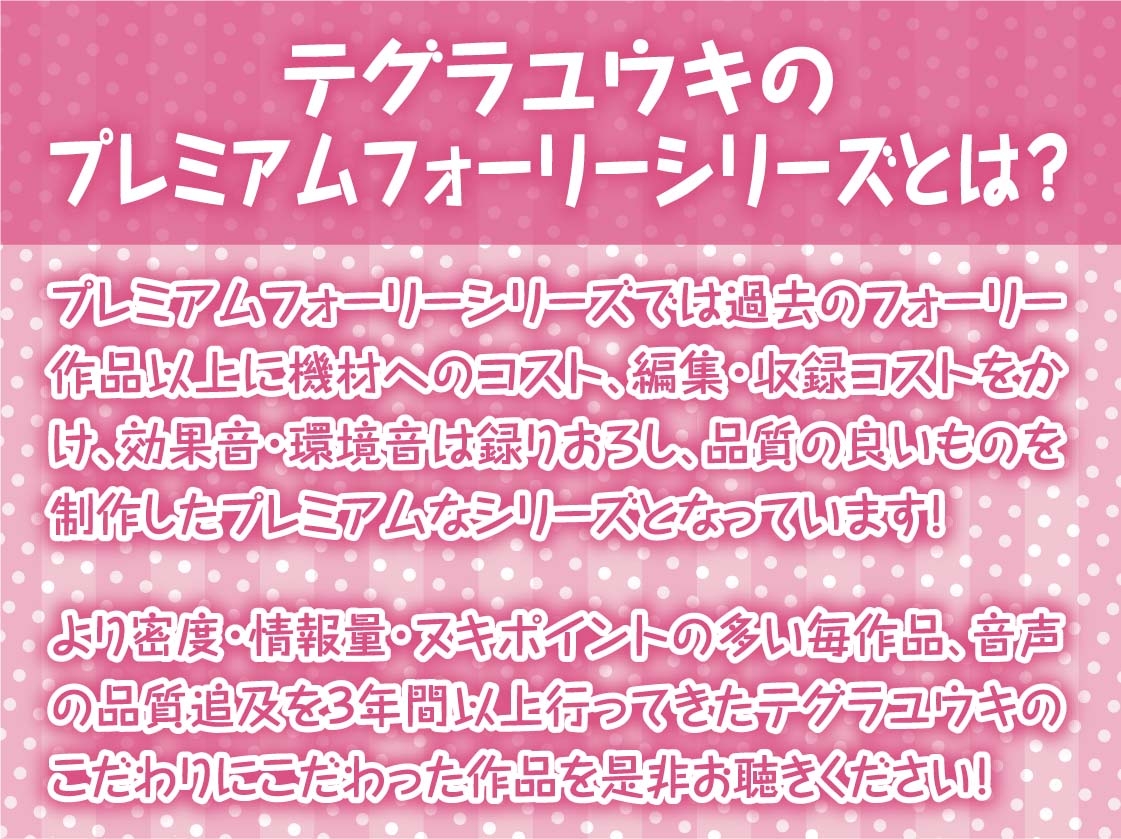 テグラユウキの
プレミアムフォーリーシリーズとは?

プレミアムフォーリーシリーズでは過去のフォーリー作品以上に機材へのコスト、編集・収録コストをかけ、効果音・環境音は録りおろし、品質の良いものを制作したプレミアムなシリーズとなっています!

より密度・情報量・ヌキポイントの多い毎作品、音声の品質追及を3年間以上行ってきたテグラユウキのこだわりにこだわった作品を是非お聴きください!